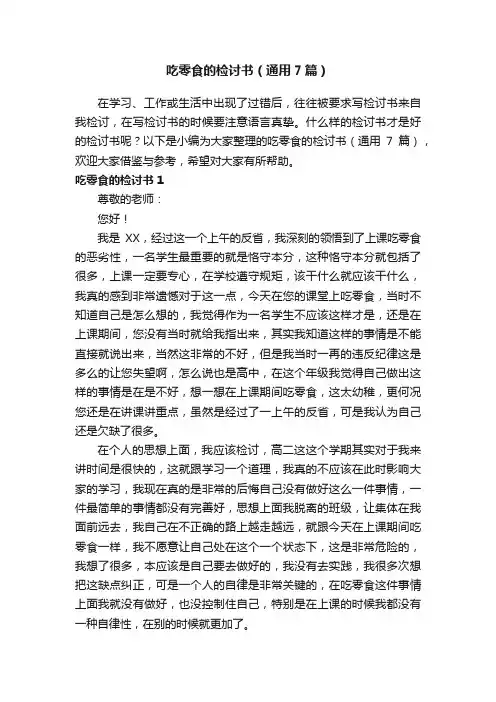 吃零食的检讨书（通用7篇）

在学习、工作或生活中出现了过错后，往往被要求写检讨书来自我检讨，在写检讨书的时候要注意语言真挚。什么样的检讨书才是好的检讨书呢？以下是小编为大家整理的吃零食的检讨书（通用 7 篇），欢迎大家借鉴与参考，希望对大家有所帮助。

吃零食的检讨书 1

尊敬的老师：

您好！

我是 XX，经过这一个上午的反省，我深刻的领悟到了上课吃零食的恶劣性，一名学生最重要的就是恪守本分，这种恪守本分就包括了很多，上课一定要专心，在学校遵守规矩，该干什么就应该干什么，我真的感到非常遗憾对于这一点，今天在您的课堂上吃零食，当时不知道自己是怎么想的，我觉得作为一名学生不应该这样才是，还是在上课期间，您没有当时就给我指出来，其实我知道这样的事情是不能直接就说出来，当然这非常的不好，但是我当时一再的违反纪律这是多么的让您失望啊，怎么说也是高中，在这个年级我觉得自己做出这样的事情是在是不好，想一想在上课期间吃零食，这太幼稚，更何况您还是在讲课讲重点，虽然是经过了一上午的反省，可是我认为自己还是欠缺了很多。

在个人的思想上面，我应该检讨，高二这这个学期其实对于我来讲时间是很快的，这就跟学习一个道理，我真的不应该在此时影响大家的学习，我现在真的是非常的后悔自己没有做好这么一件事情，一件最简单的事情都没有完善好，思想上面我脱离的班级，让集体在我面前远去，我自己在不正确的路上越走越远，就跟今天在上课期间吃零食一样，我不愿意让自己处在这个一个状态下，这是非常危险的，我想了很多，本应该是自己要去做好的，我没有去实践，我很多次想把这缺点纠正，可是一个人的自律是非常关键的，在吃零食这件事情上面我就没有做好，也没控制住自己，特别是在上课的时候我都没有一种自律性，在别的时候就更加了。